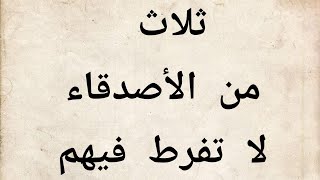 ثلاث

من الأصدقاء

لا تفرط فيهم